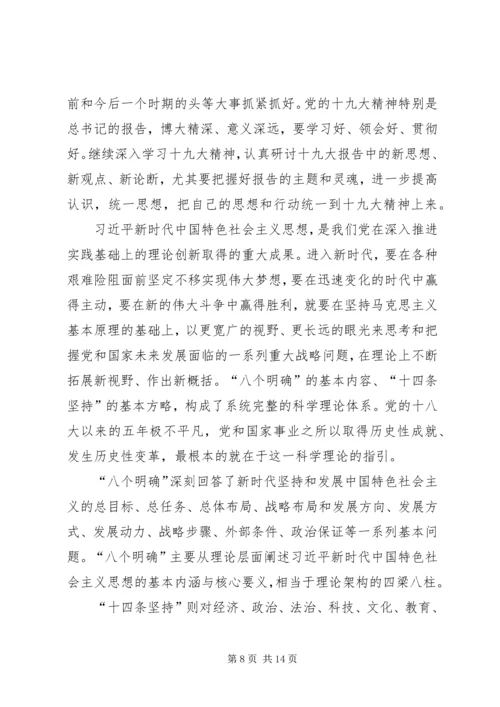 前和今后一个时期的头等大事抓紧抓好。党的十九大精神特别是总书记的报告，博大精深、意义深远，要学习好、领会好、贯彻好。继续深入学习十九大精神，认真研讨十九大报告中的新思想、新观点、新论断，尤其要把握好报告的主题和灵魂，进一步提高认识，统一思想，把自己的思想和行动统一到十九大精神上来。

习近平新时代中国特色社会主义思想，是我们党在深入推进实践基础上的理论创新取得的重大成果。进入新时代，要在各种艰难险阻面前坚定不移实现伟大梦想，要在迅速变化的时代中赢得主动，要在新的伟大斗争中赢得胜利，就要在坚持马克思主义基本原理的基础上，以更宽广的视野、更长远的眼光来思考和把握党和国家未来发展面临的一系列重大战略问题，在理论上不断拓展新视野、作出新概括。“八个明确”的基本内容、“十四条坚持”的基本方略，构成了系统完整的科学理论体系。党的十八大以来的五年极不平凡，党和国家事业之所以取得历史性成就、发生历史性变革，最根本的就在于这一科学理论的指引。

“八个明确”深刻回答了新时代坚持和发展中国特色社会主义的总目标、总任务、总体布局、战略布局和发展方向、发展方式、发展动力、战略步骤、外部条件、政治保证等一系列基本问题。“八个明确”主要从理论层面阐述习近平新时代中国特色社会主义思想的基本内涵与核心要义，相当于理论架构的四梁八柱。

“十四条坚持”则对经济、政治、法治、科技、文化、教育、

第 8 页 共 14 页